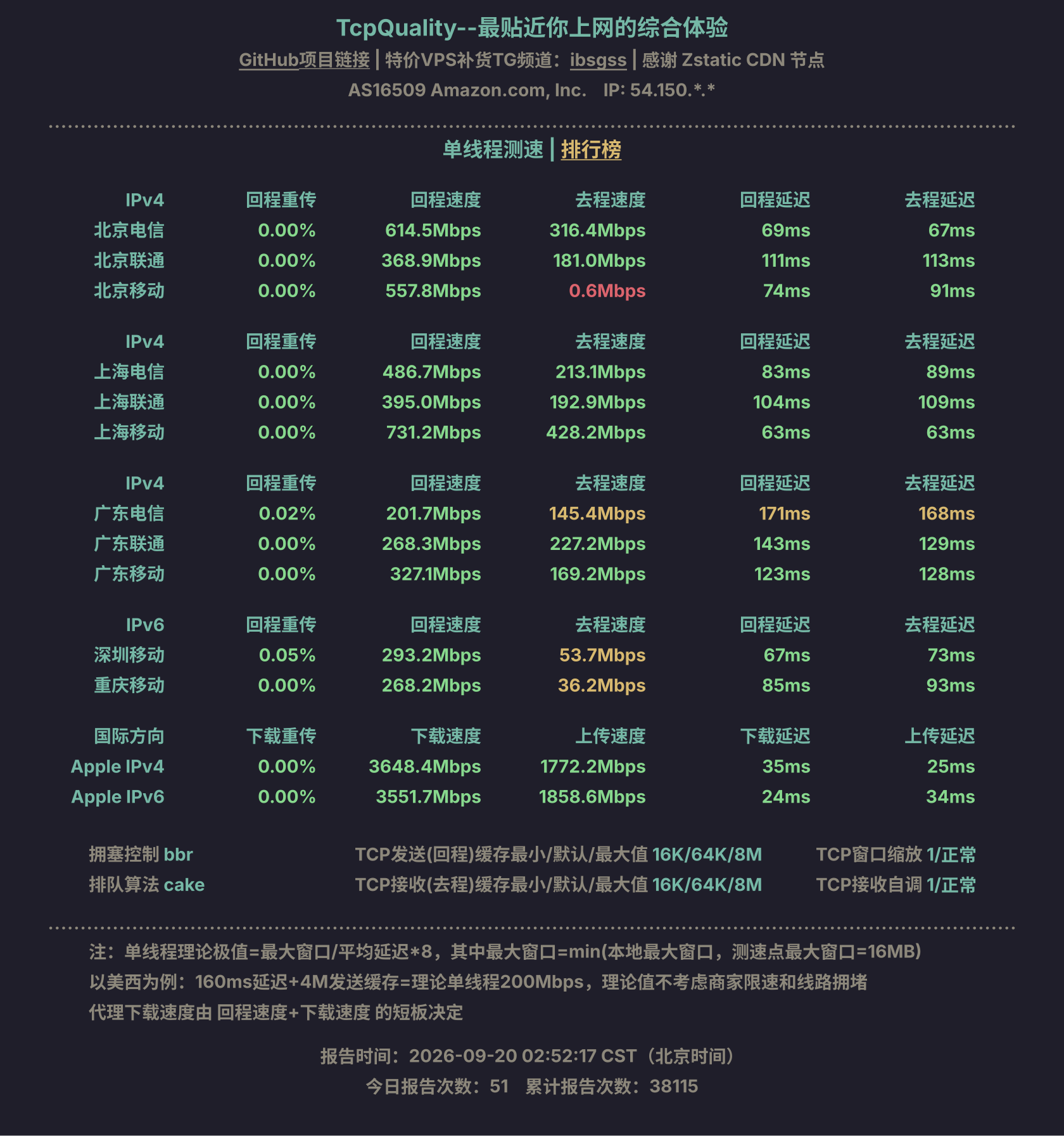 TcpQuality--最贴近你上网的综合体验

GitHub项目链接 | 特价VPS补货TG频道：ibsgss | 感谢 Zstatic CDN 节点

AS16509 Amazon.com, Inc.  IP: 54.150.*.*

单线程测速 | 排行榜

| IPv4 | 回程重传 | 回程速度 | 去程速度 | 回程延迟 | 去程延迟 |
|---|---|---|---|---|---|
| 北京电信 | 0.00% | 614.5Mbps | 316.4Mbps | 69ms | 67ms |
| 北京联通 | 0.00% | 368.9Mbps | 181.0Mbps | 111ms | 113ms |
| 北京移动 | 0.00% | 557.8Mbps | 0.6Mbps | 74ms | 91ms |

| IPv4 | 回程重传 | 回程速度 | 去程速度 | 回程延迟 | 去程延迟 |
|---|---|---|---|---|---|
| 上海电信 | 0.00% | 486.7Mbps | 213.1Mbps | 83ms | 89ms |
| 上海联通 | 0.00% | 395.0Mbps | 192.9Mbps | 104ms | 109ms |
| 上海移动 | 0.00% | 731.2Mbps | 428.2Mbps | 63ms | 63ms |

| IPv4 | 回程重传 | 回程速度 | 去程速度 | 回程延迟 | 去程延迟 |
|---|---|---|---|---|---|
| 广东电信 | 0.02% | 201.7Mbps | 145.4Mbps | 171ms | 168ms |
| 广东联通 | 0.00% | 268.3Mbps | 227.2Mbps | 143ms | 129ms |
| 广东移动 | 0.00% | 327.1Mbps | 169.2Mbps | 123ms | 128ms |

| IPv6 | 回程重传 | 回程速度 | 去程速度 | 回程延迟 | 去程延迟 |
|---|---|---|---|---|---|
| 深圳移动 | 0.05% | 293.2Mbps | 53.7Mbps | 67ms | 73ms |
| 重庆移动 | 0.00% | 268.2Mbps | 36.2Mbps | 85ms | 93ms |

| 国际方向 | 下载重传 | 下载速度 | 上传速度 | 下载延迟 | 上传延迟 |
|---|---|---|---|---|---|
| Apple IPv4 | 0.00% | 3648.4Mbps | 1772.2Mbps | 35ms | 25ms |
| Apple IPv6 | 0.00% | 3551.7Mbps | 1858.6Mbps | 24ms | 34ms |

拥塞控制 bbr
排队算法 cake

TCP发送(回程)缓存最小/默认/最大值 16K/64K/8M
TCP接收(去程)缓存最小/默认/最大值 16K/64K/8M

TCP窗口缩放 1/正常
TCP接收自调 1/正常

注：单线程理论极值=最大窗口/平均延迟*8，其中最大窗口=min(本地最大窗口，测速点最大窗口=16MB)
以美西为例：160ms延迟+4M发送缓存=理论单线程200Mbps，理论值不考虑商家限速和线路拥堵
代理下载速度由 回程速度+下载速度 的短板决定

报告时间：2026-09-20 02:52:17 CST（北京时间）
今日报告次数：51  累计报告次数：38115